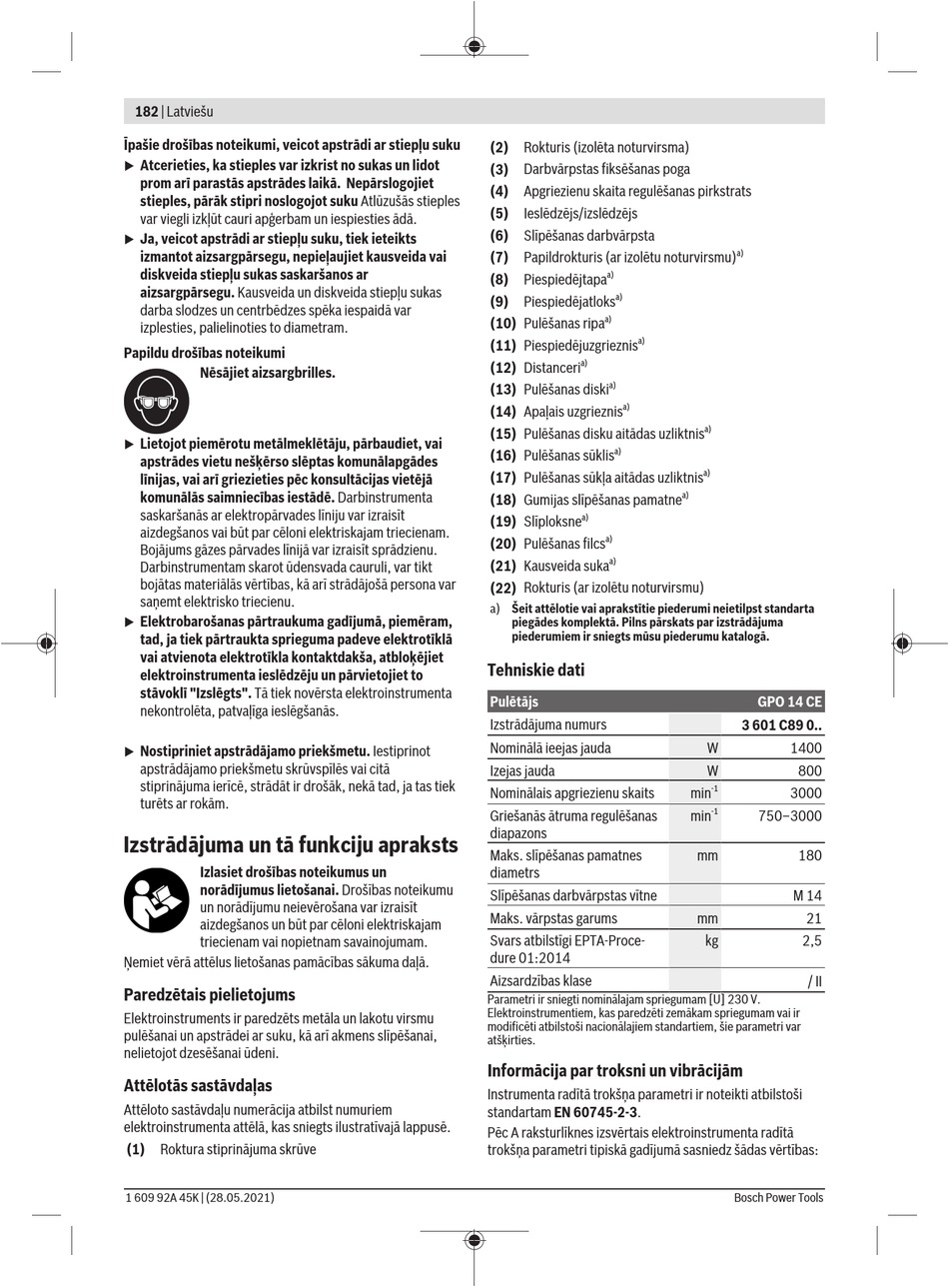 182 | Latviešu

Īpašie drošības noteikumi, veicot apstrādi ar stiepļu suku

▶ Atcerieties, ka stieples var izkrist no sukas un lidot prom arī parastās apstrādes laikā. Nepārslogojiet stieples, pārāk stipri noslogojot suku Atlūzušās stieples var viegli izkļūt cauri apģērbam un iespiesties ādā.

▶ Ja, veicot apstrādi ar stiepļu suku, tiek ieteikts izmantot aizsargpārsegu, nepieļaujiet kausveida vai diskveida stiepļu sukas saskaršanos ar aizsargpārsegu. Kausveida un diskveida stiepļu sukas darba slodzes un centrbēdzes spēka iespaidā var izplesties, palielinoties to diametram.

Papildu drošības noteikumi

Nēsājiet aizsargbrilles.

▶ Lietojot piemērotu metālmeklētāju, pārbaudiet, vai apstrādes vietu nešķērso slēptas komunālapgādes līnijas, vai arī griezieties pēc konsultācijas vietējā komunālās saimniecības iestādē. Darbinstrumenta saskaršanās ar elektropārvades līniju var izraisīt aizdegšanos vai būt par cēloni elektriskajam triecienam. Bojājums gāzes pārvades līnijā var izraisīt sprādzienu. Darbinstrumentam skarot ūdensvada cauruli, var tikt bojātas materiālās vērtības, kā arī strādājošā persona var saņemt elektrisko triecienu.

▶ Elektrobarošanas pārtraukuma gadījumā, piemēram, tad, ja tiek pārtraukta sprieguma padeve elektrotīklā vai atvienota elektrotīkla kontaktdakša, atbloķējiet elektroinstrumenta ieslēdzēju un pārvietojiet to stāvoklī "Izslēgts". Tā tiek novērsta elektroinstrumenta nekontrolēta, patvaļīga ieslēgšanās.

▶ Nostipriniet apstrādājamo priekšmetu. Iestiprinot apstrādājamo priekšmetu skrūvspīlēs vai citā stiprinājuma ierīcē, strādāt ir drošāk, nekā tad, ja tas tiek turēts ar rokām.

Izstrādājuma un tā funkciju apraksts

Izlasiet drošības noteikumus un norādījumus lietošanai. Drošības noteikumu un norādījumu neievērošana var izraisīt aizdegšanos un būt par cēloni elektriskajam triecienam vai nopietnam savainojumam.

Ņemiet vērā attēlus lietošanas pamācības sākuma daļā.

Paredzētais pielietojums

Elektroinstruments ir paredzēts metāla un lakotu virsmu pulēšanai un apstrādei ar suku, kā arī akmens slīpēšanai, nelietojot dzesēšanai ūdeni.

Attēlotās sastāvdaļas

Attēloto sastāvdaļu numerācija atbilst numuriem elektroinstrumenta attēlā, kas sniegts ilustratīvajā lappusē.

(1) Roktura stiprinājuma skrūve
(2) Rokturis (izolēta noturvirsma)
(3) Darbvārpstas fiksēšanas poga
(4) Apgriezienu skaita regulēšanas pirkstrats
(5) Ieslēdzējs/izslēdzējs
(6) Slīpēšanas darbvārpsta
(7) Papildrokturis (ar izolētu noturvirsmu)$^{a)}$
(8) Piespiedējtapa$^{a)}$
(9) Piespiedējatloks$^{a)}$
(10) Pulēšanas ripa$^{a)}$
(11) Piespiedējuzgrieznis$^{a)}$
(12) Distanceri$^{a)}$
(13) Pulēšanas diski$^{a)}$
(14) Apaļais uzgrieznis$^{a)}$
(15) Pulēšanas disku aitādas uzliktnis$^{a)}$
(16) Pulēšanas sūklis$^{a)}$
(17) Pulēšanas sūkļa aitādas uzliktnis$^{a)}$
(18) Gumijas slīpēšanas pamatne$^{a)}$
(19) Slīploksne$^{a)}$
(20) Pulēšanas filcs$^{a)}$
(21) Kausveida suka$^{a)}$
(22) Rokturis (ar izolētu noturvirsmu)

a) Šeit attēlotie vai aprakstītie piederumi neietilpst standarta piegādes komplektā. Pilns pārskats par izstrādājuma piederumiem ir sniegts mūsu piederumu katalogā.

Tehniskie dati

| Pulētājs | | GPO 14 CE |
|---|---|---|
| Izstrādājuma numurs | | 3 601 C89 0.. |
| Nominālā ieejas jauda | W | 1400 |
| Izejas jauda | W | 800 |
| Nominālais apgriezienu skaits | min$^{-1}$ | 3000 |
| Griešanās ātruma regulēšanas diapazons | min$^{-1}$ | 750–3000 |
| Maks. slīpēšanas pamatnes diametrs | mm | 180 |
| Slīpēšanas darbvārpstas vītne | | M 14 |
| Maks. vārpstas garums | mm | 21 |
| Svars atbilstīgi EPTA-Procedure 01:2014 | kg | 2,5 |
| Aizsardzības klase | | / II |

Parametri ir sniegti nominālajam spriegumam [U] 230 V. Elektroinstrumentiem, kas paredzēti zemākam spriegumam vai ir modificēti atbilstoši nacionālajiem standartiem, šie parametri var atšķirties.

Informācija par troksni un vibrācijām

Instrumenta radītā trokšņa parametri ir noteikti atbilstoši standartam EN 60745-2-3.

Pēc A raksturlīknes izsvērtais elektroinstrumenta radītā trokšņa parametri tipiskā gadījumā sasniedz šādas vērtības:

1 609 92A 45K | (28.05.2021)
Bosch Power Tools